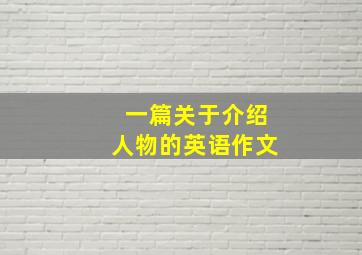 一篇关于介绍
人物的英语作文